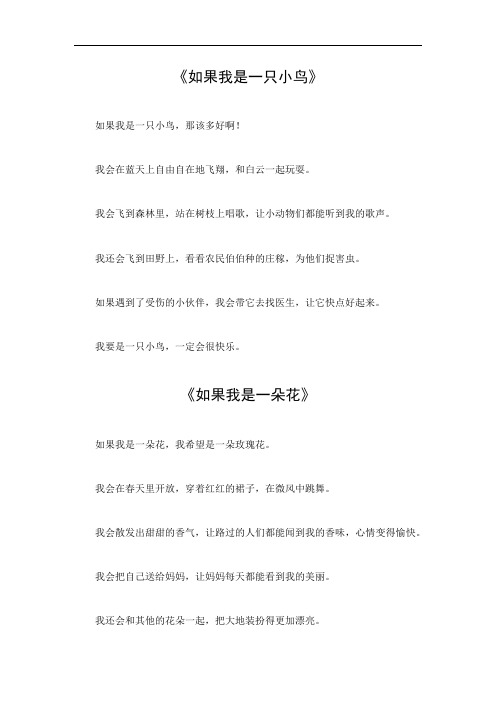 《如果我是一只小鸟》

如果我是一只小鸟，那该多好啊！

我会在蓝天上自由自在地飞翔，和白云一起玩耍。

我会飞到森林里，站在树枝上唱歌，让小动物们都能听到我的歌声。

我还会飞到田野上，看看农民伯伯种的庄稼，为他们捉害虫。

如果遇到了受伤的小伙伴，我会带它去找医生，让它快点好起来。

我要是一只小鸟，一定会很快乐。

《如果我是一朵花》

如果我是一朵花，我希望是一朵玫瑰花。

我会在春天里开放，穿着红红的裙子，在微风中跳舞。

我会散发出甜甜的香气，让路过的人们都能闻到我的香味，心情变得愉快。

我会把自己送给妈妈，让妈妈每天都能看到我的美丽。

我还会和其他的花朵一起，把大地装扮得更加漂亮。